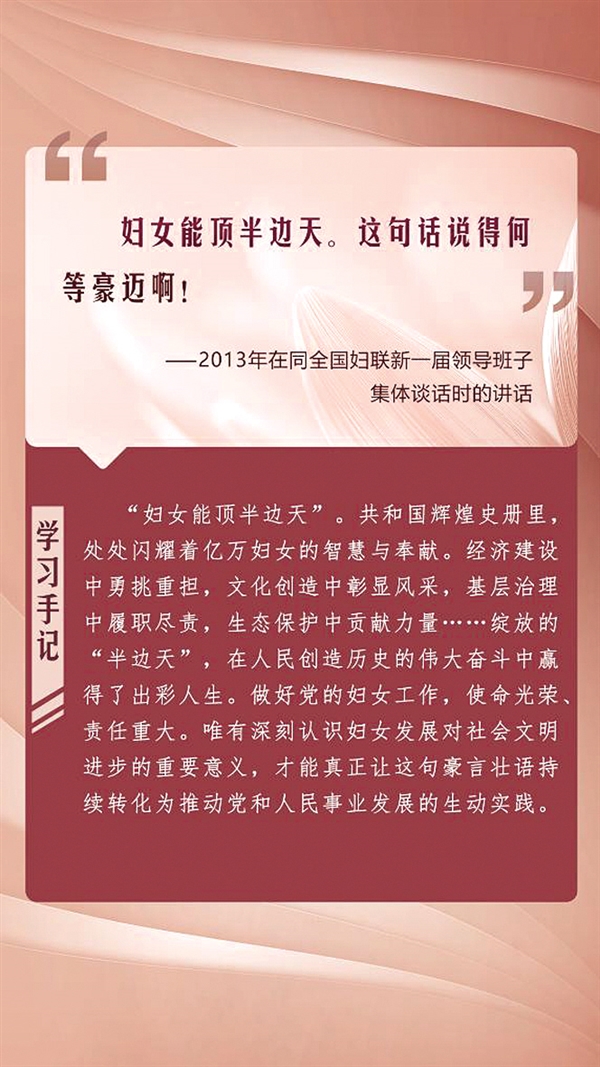 “

妇女能顶半边天。这句话说得何等豪迈啊！

”

——2013年在同全国妇联新一届领导班子集体谈话时的讲话

学习手记

“妇女能顶半边天”。共和国辉煌史册里，处处闪耀着亿万妇女的智慧与奉献。经济建设中勇挑重担，文化创造中彰显风采，基层治理中履职尽责，生态保护中贡献力量……绽放的“半边天”，在人民创造历史的伟大奋斗中赢得了出彩人生。做好党的妇女工作，使命光荣、责任重大。唯有深刻认识妇女发展对社会文明进步的重要意义，才能真正让这句豪言壮语持续转化为推动党和人民事业发展的生动实践。